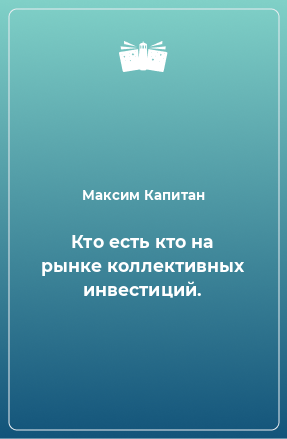 Максим Капитан

Кто есть кто на рынке коллективных инвестиций.